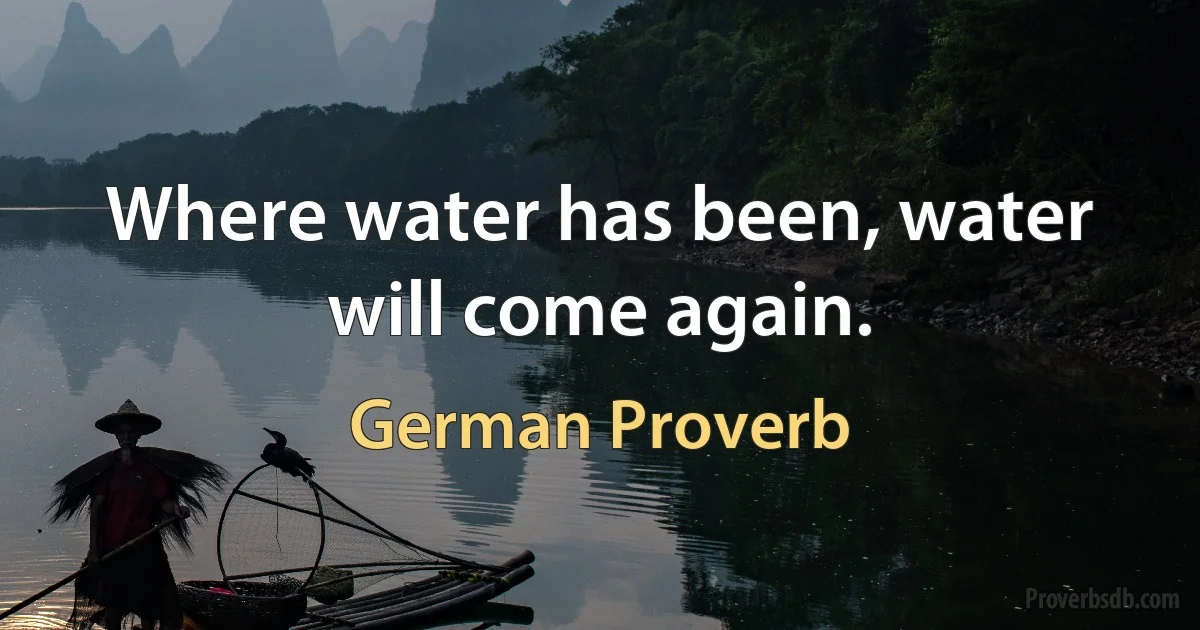 Where water has been, water will come again.

German Proverb

Proverbsdb.com